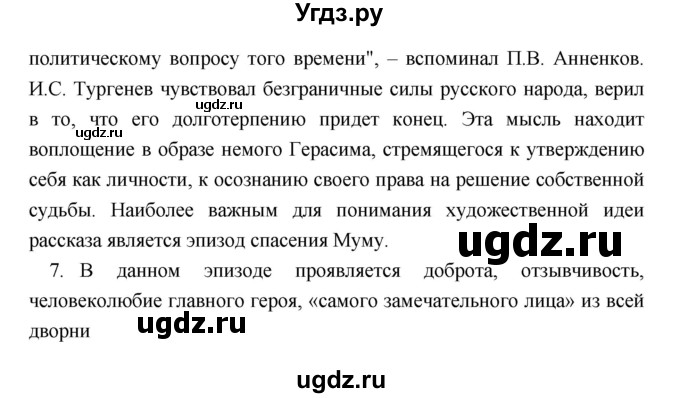 Угдз.ру

политическому вопросу того времени", – вспоминал П.В. Анненков. И.С. Тургенев чувствовал безграничные силы русского народа, верил в то, что его долготерпению придет конец. Эта мысль находит воплощение в образе немого Герасима, стремящегося к утверждению себя как личности, к осознанию своего права на решение собственной судьбы. Наиболее важным для понимания художественной идеи рассказа является эпизод спасения Муму.

ugdz.ru

ugdz.ru

7. В данном эпизоде проявляется доброта, отзывчивость, человеколюбие главного героя, «самого замечательного лица» из всей дворни

ugdz.ru

ugdz.ru